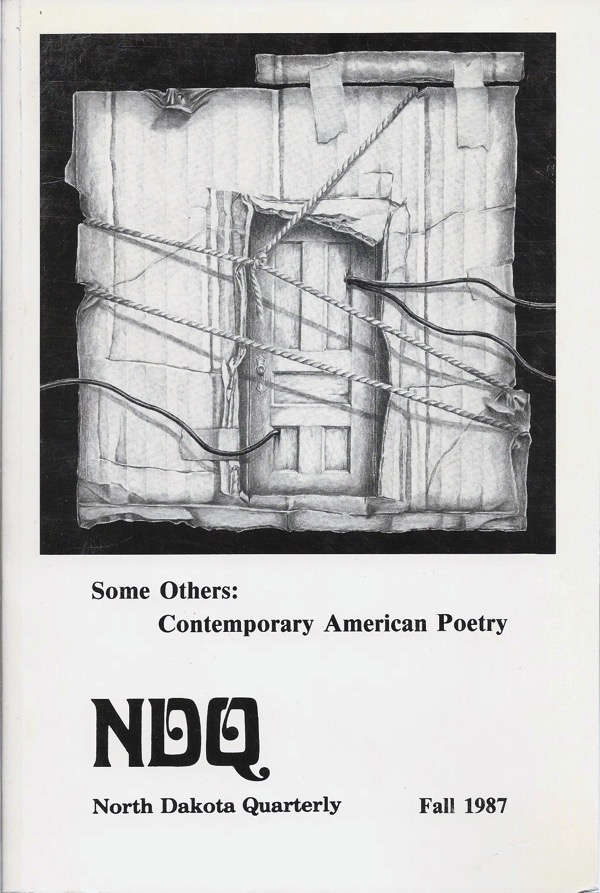 Some Others:
Contemporary American Poetry

NDQ

North Dakota Quarterly Fall 1987